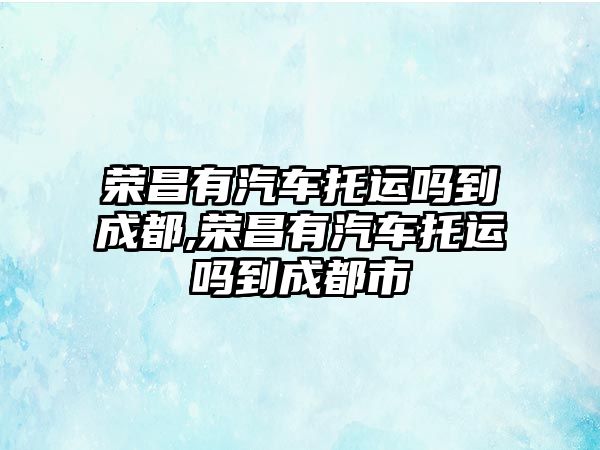 荣昌有汽车托运吗到成都,荣昌有汽车托运吗到成都市